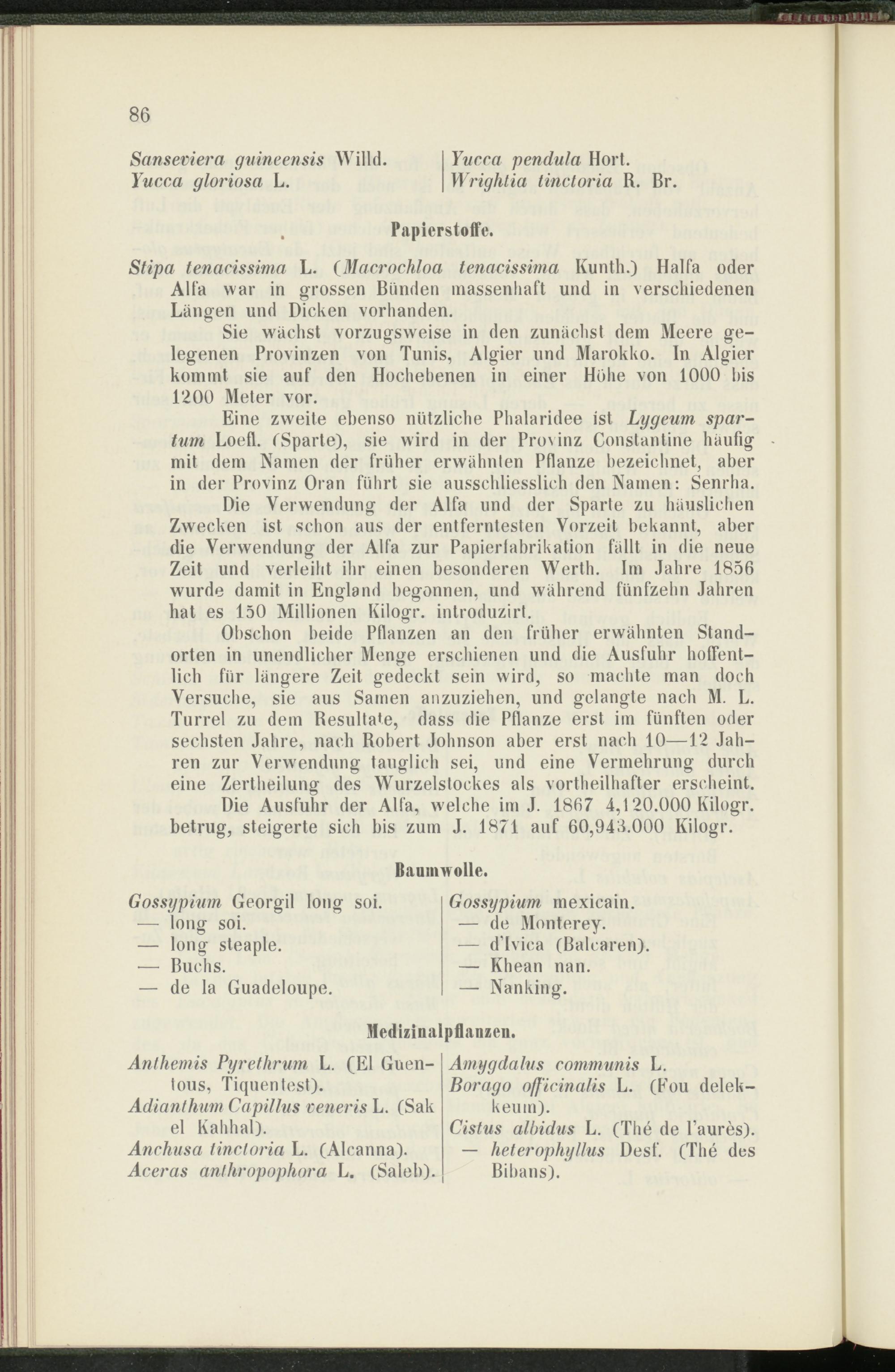 86

Sanseviera guineensis Willd.
Yucca gloriosa L.

Yucca pendula Hort.
Wrightia tinctoria R. Br.

Papierstoffe.

Stipa tenacissima L. (Macrochloa tenacissima Kunth.) Halfa oder Alfa war in grossen Bünden massenhaft und in verschiedenen Längen und Dicken vorhanden.

Sie wächst vorzugsweise in den zunächst dem Meere gelegenen Provinzen von Tunis, Algier und Marokko. In Algier kommt sie auf den Hochebenen in einer Höhe von 1000 bis 1200 Meter vor.

Eine zweite ebenso nützliche Phalaridee ist Lygeum spartum Loefl. (Sparte), sie wird in der Provinz Constantine häufig mit dem Namen der früher erwähnten Pflanze bezeichnet, aber in der Provinz Oran führt sie ausschliesslich den Namen: Senrha.

Die Verwendung der Alfa und der Sparte zu häuslichen Zwecken ist schon aus der entferntesten Vorzeit bekannt, aber die Verwendung der Alfa zur Papierfabrikation fällt in die neue Zeit und verleiht ihr einen besonderen Werth. Im Jahre 1856 wurde damit in England begonnen, und während fünfzehn Jahren hat es 150 Millionen Kilogr. introduzirt.

Obschon beide Pflanzen an den früher erwähnten Standorten in unendlicher Menge erschienen und die Ausfuhr hoffentlich für längere Zeit gedeckt sein wird, so machte man doch Versuche, sie aus Samen anzuziehen, und gelangte nach M. L. Turrel zu dem Resultate, dass die Pflanze erst im fünften oder sechsten Jahre, nach Robert Johnson aber erst nach 10—12 Jahren zur Verwendung tauglich sei, und eine Vermehrung durch eine Zertheilung des Wurzelstockes als vortheilhafter erscheint.

Die Ausfuhr der Alfa, welche im J. 1867 4,120.000 Kilogr. betrug, steigerte sich bis zum J. 1871 auf 60,943.000 Kilogr.

Baumwolle.

Gossypium Georgil long soi.
— long soi.
— long steaple.
— Buchs.
— de la Guadeloupe.

Gossypium mexicain.
— de Monterey.
— d'Ivica (Balcaren).
— Khean nan.
— Nanking.

Medizinalpflanzen.

Anthemis Pyrethrum L. (El Guentous, Tiquentest).
Adianthum Capillus veneris L. (Sak el Kahhal).
Anchusa tinctoria L. (Alcanna).
Aceras anthropophora L. (Saleb).

Amygdalus communis L.
Borago officinalis L. (Fou delekkeum).
Cistus albidus L. (Thé de l'aurès).
— heterophyllus Desf. (Thé des Bibans).